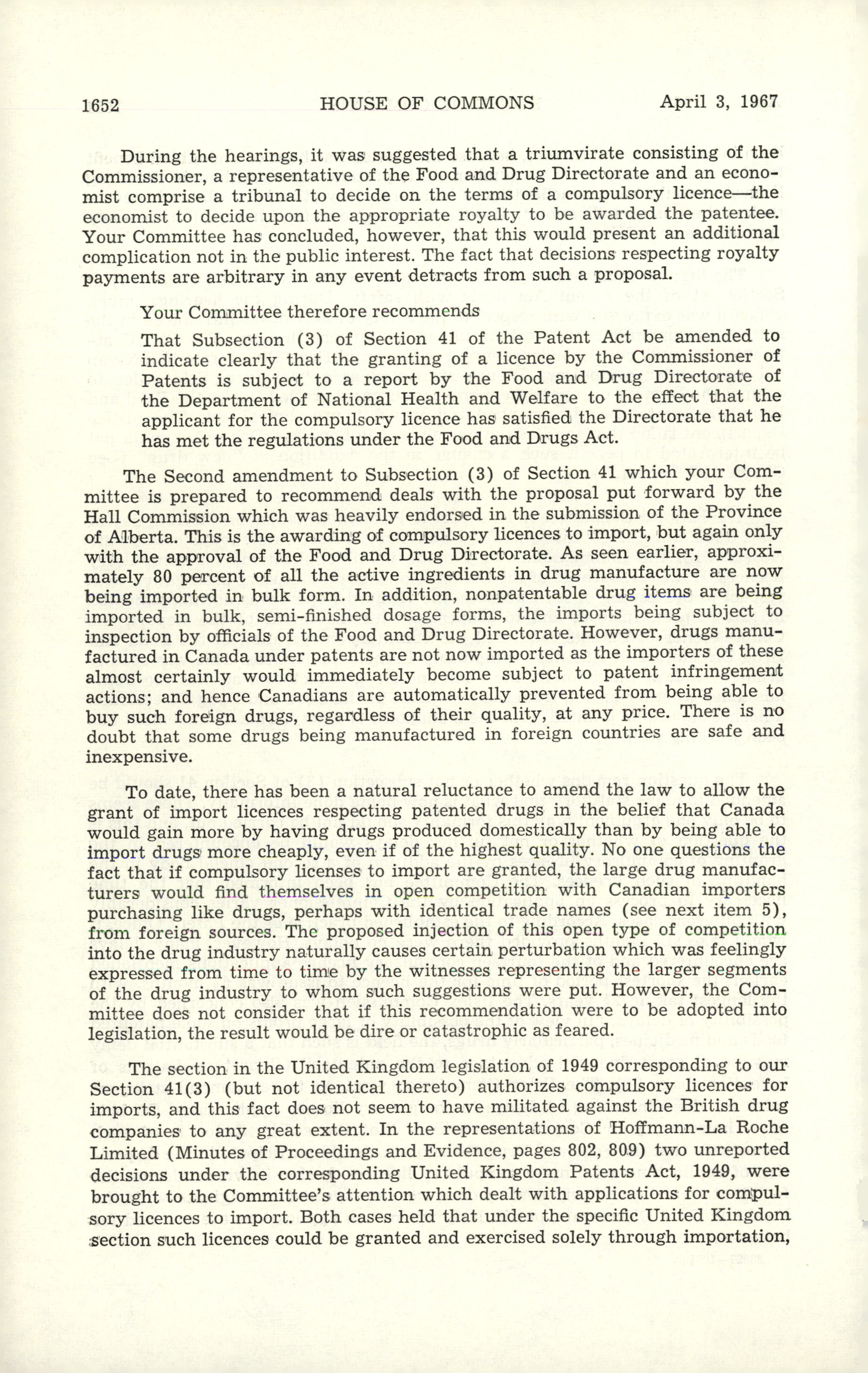 1652 HOUSE OF COMMONS April 3, 1967

During the hearings, it was suggested that a triumvirate consisting of the Commissioner, a representative of the Food and Drug Directorate and an economist comprise a tribunal to decide on the terms of a compulsory licence—the economist to decide upon the appropriate royalty to be awarded the patentee. Your Committee has concluded, however, that this would present an additional complication not in the public interest. The fact that decisions respecting royalty payments are arbitrary in any event detracts from such a proposal.

Your Committee therefore recommends

That Subsection (3) of Section 41 of the Patent Act be amended to indicate clearly that the granting of a licence by the Commissioner of Patents is subject to a report by the Food and Drug Directorate of the Department of National Health and Welfare to the effect that the applicant for the compulsory licence has satisfied the Directorate that he has met the regulations under the Food and Drugs Act.

The Second amendment to Subsection (3) of Section 41 which your Committee is prepared to recommend deals with the proposal put forward by the Hall Commission which was heavily endorsed in the submission of the Province of Alberta. This is the awarding of compulsory licences to import, but again only with the approval of the Food and Drug Directorate. As seen earlier, approximately 80 percent of all the active ingredients in drug manufacture are now being imported in bulk form. In addition, nonpatentable drug items are being imported in bulk, semi-finished dosage forms, the imports being subject to inspection by officials of the Food and Drug Directorate. However, drugs manufactured in Canada under patents are not now imported as the importers of these almost certainly would immediately become subject to patent infringement actions; and hence Canadians are automatically prevented from being able to buy such foreign drugs, regardless of their quality, at any price. There is no doubt that some drugs being manufactured in foreign countries are safe and inexpensive.

To date, there has been a natural reluctance to amend the law to allow the grant of import licences respecting patented drugs in the belief that Canada would gain more by having drugs produced domestically than by being able to import drugs more cheaply, even if of the highest quality. No one questions the fact that if compulsory licenses to import are granted, the large drug manufacturers would find themselves in open competition with Canadian importers purchasing like drugs, perhaps with identical trade names (see next item 5), from foreign sources. The proposed injection of this open type of competition into the drug industry naturally causes certain perturbation which was feelingly expressed from time to time by the witnesses representing the larger segments of the drug industry to whom such suggestions were put. However, the Committee does not consider that if this recommendation were to be adopted into legislation, the result would be dire or catastrophic as feared.

The section in the United Kingdom legislation of 1949 corresponding to our Section 41(3) (but not identical thereto) authorizes compulsory licences for imports, and this fact does not seem to have militated against the British drug companies to any great extent. In the representations of Hoffmann-La Roche Limited (Minutes of Proceedings and Evidence, pages 802, 809) two unreported decisions under the corresponding United Kingdom Patents Act, 1949, were brought to the Committee's attention which dealt with applications for compulsory licences to import. Both cases held that under the specific United Kingdom section such licences could be granted and exercised solely through importation,